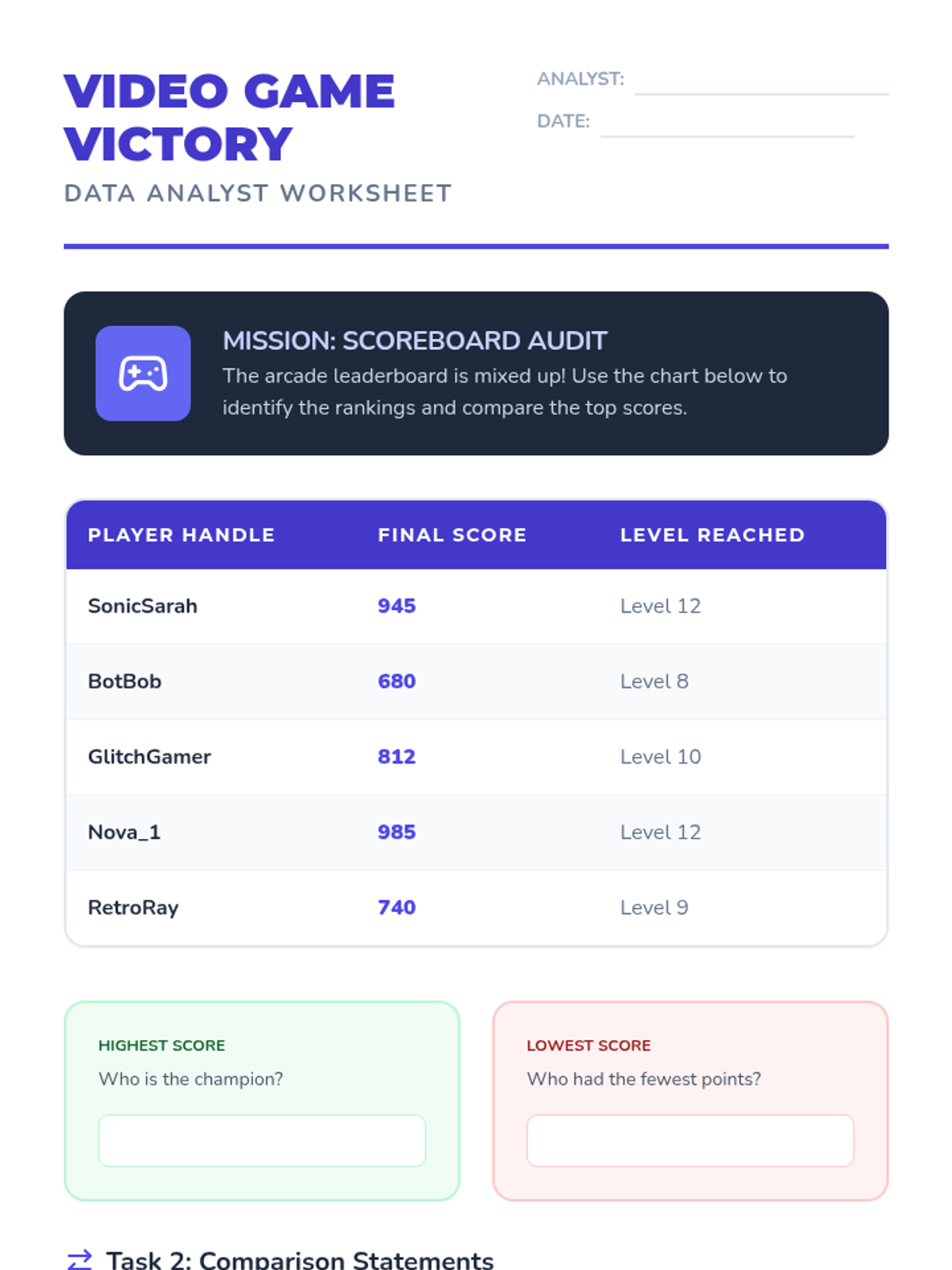 VIDEO GAME VICTORY
DATA ANALYST WORKSHEET

ANALYST:
DATE:

MISSION: SCOREBOARD AUDIT
The arcade leaderboard is mixed up! Use the chart below to identify the rankings and compare the top scores.

| PLAYER HANDLE | FINAL SCORE | LEVEL REACHED |
|---|---|---|
| SonicSarah | 945 | Level 12 |
| BotBob | 680 | Level 8 |
| GlitchGamer | 812 | Level 10 |
| Nova_1 | 985 | Level 12 |
| RetroRay | 740 | Level 9 |

HIGHEST SCORE
Who is the champion?

LOWEST SCORE
Who had the fewest points?

Task 2: Comparison Statements